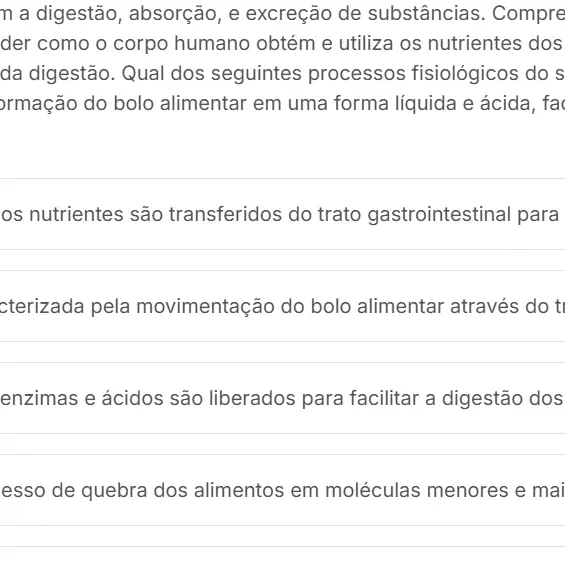 m a digestão, absorção, e excreção de substâncias. Compre
der como o corpo humano obtém e utiliza os nutrientes dos
da digestão. Qual dos seguintes processos fisiológicos do s
ormação do bolo alimentar em uma forma líquida e ácida, fac

os nutrientes são transferidos do trato gastrointestinal para

cterizada pela movimentação do bolo alimentar através do tr

enzimas e ácidos são liberados para facilitar a digestão dos

esso de quebra dos alimentos em moléculas menores e mai